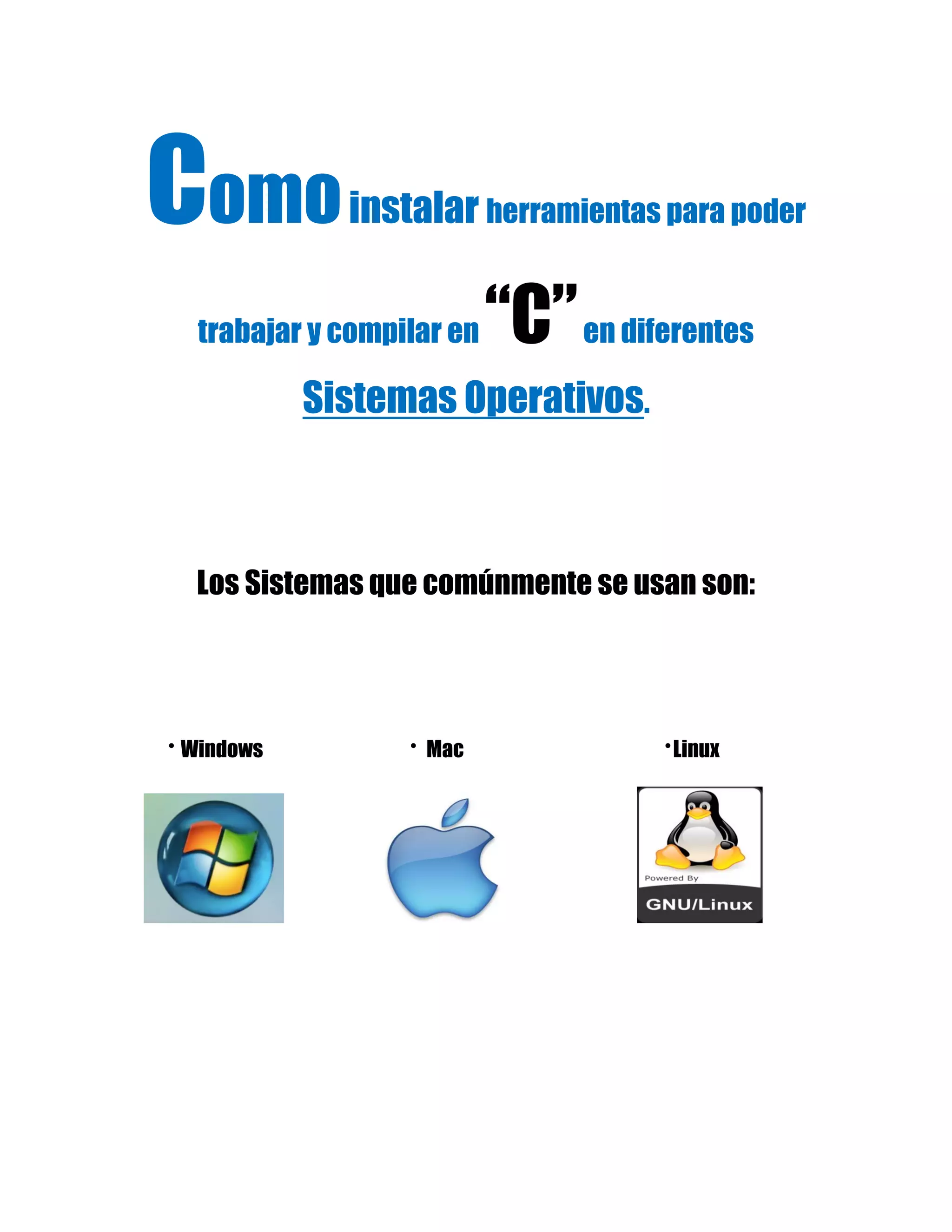 Como instalar herramientas para poder trabajar y compilar en "C" en diferentes Sistemas Operativos.

Los Sistemas que comúnmente se usan son:

• Windows

• Mac

• Linux

Powered By
GNU/Linux